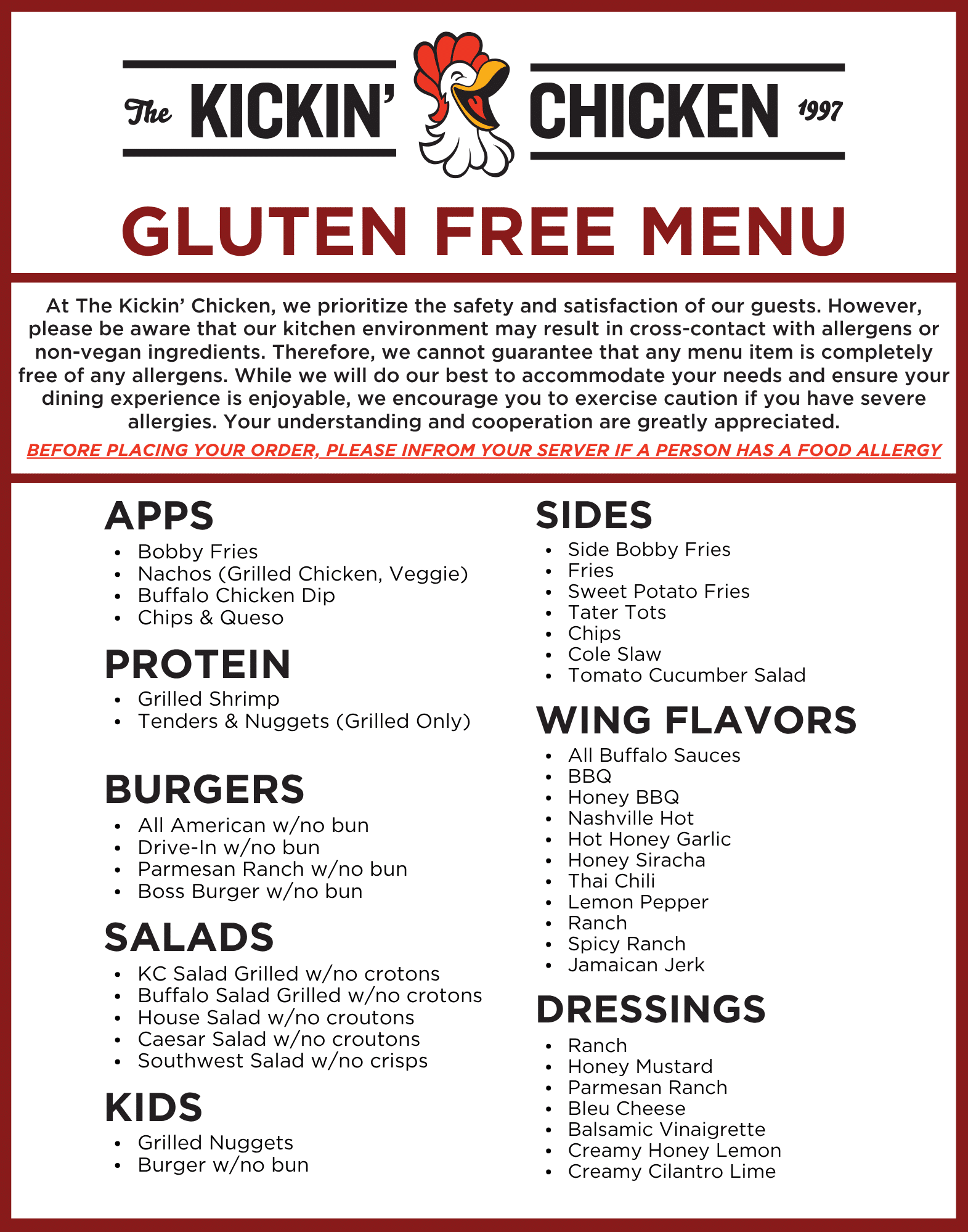 The KICKIN' CHICKEN 1997

GLUTEN FREE MENU

At The Kickin' Chicken, we prioritize the safety and satisfaction of our guests. However, please be aware that our kitchen environment may result in cross-contact with allergens or non-vegan ingredients. Therefore, we cannot guarantee that any menu item is completely free of any allergens. While we will do our best to accommodate your needs and ensure your dining experience is enjoyable, we encourage you to exercise caution if you have severe allergies. Your understanding and cooperation are greatly appreciated.

BEFORE PLACING YOUR ORDER, PLEASE INFROM YOUR SERVER IF A PERSON HAS A FOOD ALLERGY

APPS
• Bobby Fries
• Nachos (Grilled Chicken, Veggie)
• Buffalo Chicken Dip
• Chips & Queso

PROTEIN
• Grilled Shrimp
• Tenders & Nuggets (Grilled Only)

BURGERS
• All American w/no bun
• Drive-In w/no bun
• Parmesan Ranch w/no bun
• Boss Burger w/no bun

SALADS
• KC Salad Grilled w/no crotons
• Buffalo Salad Grilled w/no crotons
• House Salad w/no croutons
• Caesar Salad w/no croutons
• Southwest Salad w/no crisps

KIDS
• Grilled Nuggets
• Burger w/no bun

SIDES
• Side Bobby Fries
• Fries
• Sweet Potato Fries
• Tater Tots
• Chips
• Cole Slaw
• Tomato Cucumber Salad

WING FLAVORS
• All Buffalo Sauces
• BBQ
• Honey BBQ
• Nashville Hot
• Hot Honey Garlic
• Honey Siracha
• Thai Chili
• Lemon Pepper
• Ranch
• Spicy Ranch
• Jamaican Jerk

DRESSINGS
• Ranch
• Honey Mustard
• Parmesan Ranch
• Bleu Cheese
• Balsamic Vinaigrette
• Creamy Honey Lemon
• Creamy Cilantro Lime